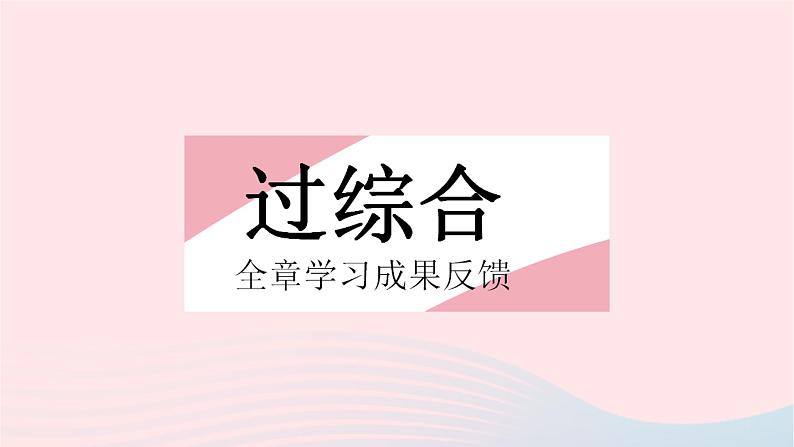 过综合

全章学习成果反馈